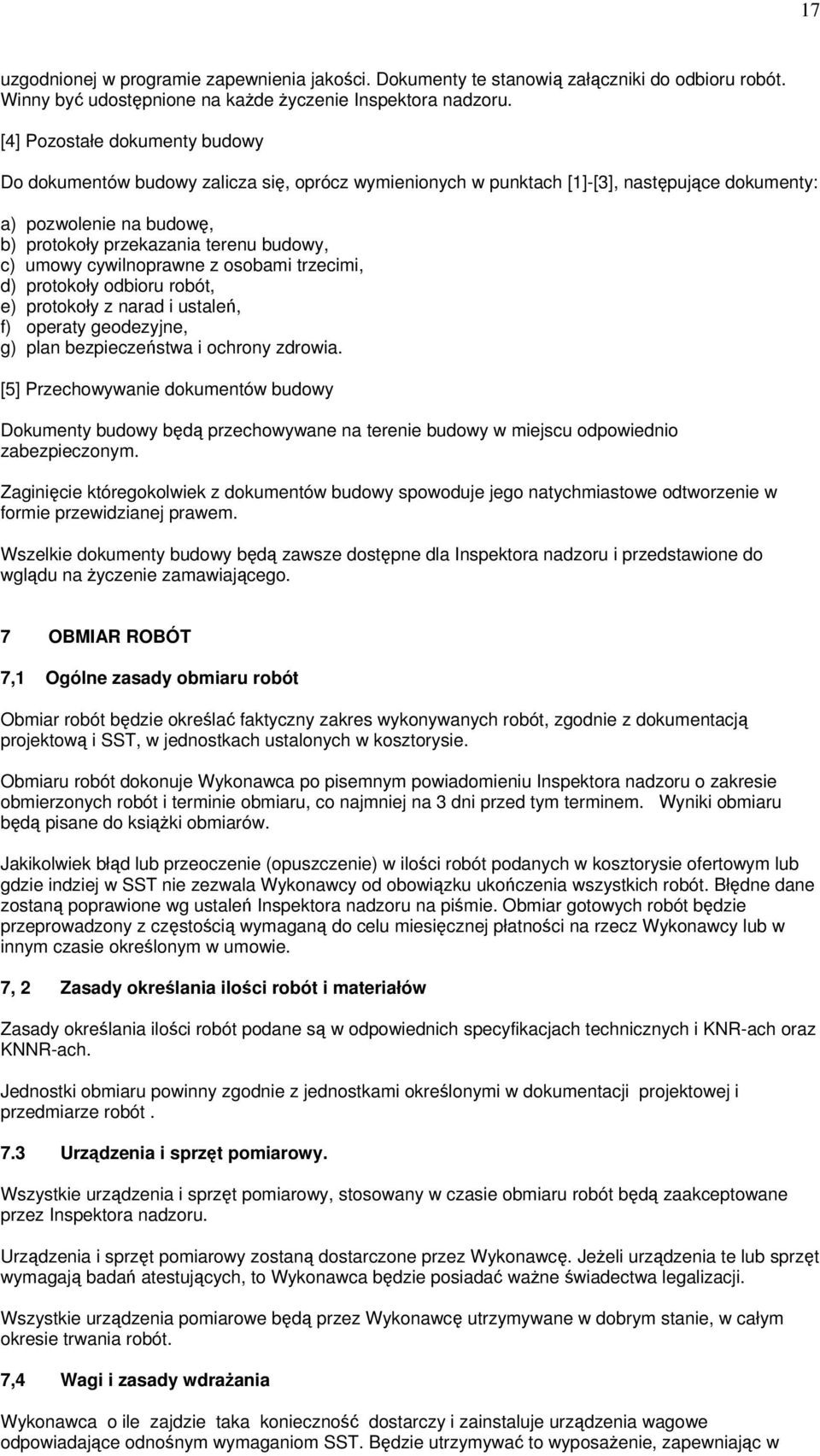 17

uzgodnionej w programie zapewnienia jakości. Dokumenty te stanowią załączniki do odbioru robót. Winny być udostępnione na każde życzenie Inspektora nadzoru.

[4] Pozostałe dokumenty budowy

Do dokumentów budowy zalicza się, oprócz wymienionych w punktach [1]-[3], następujące dokumenty:

a) pozwolenie na budowę,
b) protokoły przekazania terenu budowy,
c) umowy cywilnoprawne z osobami trzecimi,
d) protokoły odbioru robót,
e) protokoły z narad i ustaleń,
f) operaty geodezyjne,
g) plan bezpieczeństwa i ochrony zdrowia.

[5] Przechowywanie dokumentów budowy

Dokumenty budowy będą przechowywane na terenie budowy w miejscu odpowiednio zabezpieczonym.

Zaginięcie któregokolwiek z dokumentów budowy spowoduje jego natychmiastowe odtworzenie w formie przewidzianej prawem.

Wszelkie dokumenty budowy będą zawsze dostępne dla Inspektora nadzoru i przedstawione do wglądu na życzenie zamawiającego.

7 OBMIAR ROBÓT

7,1 Ogólne zasady obmiaru robót

Obmiar robót będzie określać faktyczny zakres wykonywanych robót, zgodnie z dokumentacją projektową i SST, w jednostkach ustalonych w kosztorysie.

Obmiaru robót dokonuje Wykonawca po pisemnym powiadomieniu Inspektora nadzoru o zakresie obmierzonych robót i terminie obmiaru, co najmniej na 3 dni przed tym terminem. Wyniki obmiaru będą pisane do książki obmiarów.

Jakikolwiek błąd lub przeoczenie (opuszczenie) w ilości robót podanych w kosztorysie ofertowym lub gdzie indziej w SST nie zezwala Wykonawcy od obowiązku ukończenia wszystkich robót. Błędne dane zostaną poprawione wg ustaleń Inspektora nadzoru na piśmie. Obmiar gotowych robót będzie przeprowadzony z częstością wymaganą do celu miesięcznej płatności na rzecz Wykonawcy lub w innym czasie określonym w umowie.

7, 2 Zasady określania ilości robót i materiałów

Zasady określania ilości robót podane są w odpowiednich specyfikacjach technicznych i KNR-ach oraz KNNR-ach.

Jednostki obmiaru powinny zgodnie z jednostkami określonymi w dokumentacji projektowej i przedmiarze robót .

7.3 Urządzenia i sprzęt pomiarowy.

Wszystkie urządzenia i sprzęt pomiarowy, stosowany w czasie obmiaru robót będą zaakceptowane przez Inspektora nadzoru.

Urządzenia i sprzęt pomiarowy zostaną dostarczone przez Wykonawcę. Jeżeli urządzenia te lub sprzęt wymagają badań atestujących, to Wykonawca będzie posiadać ważne świadectwa legalizacji.

Wszystkie urządzenia pomiarowe będą przez Wykonawcę utrzymywane w dobrym stanie, w całym okresie trwania robót.

7,4 Wagi i zasady wdrażania

Wykonawca o ile zajdzie taka konieczność dostarczy i zainstaluje urządzenia wagowe odpowiadające odnośnym wymaganiom SST. Będzie utrzymywać to wyposażenie, zapewniając w